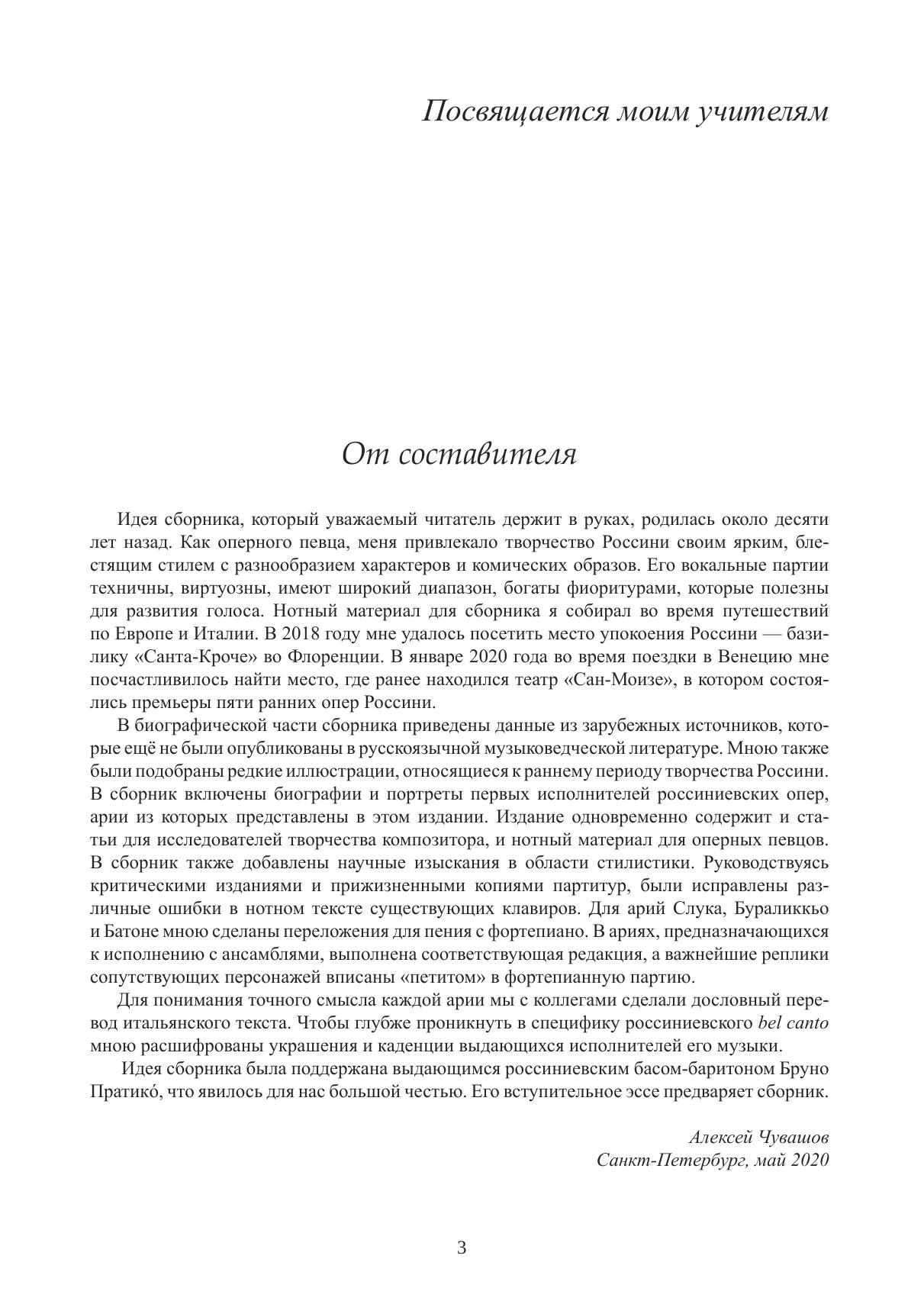 Посвящается моим учителям

От составителя

Идея сборника, который уважаемый читатель держит в руках, родилась около десяти лет назад. Как оперного певца, меня привлекало творчество Россини своим ярким, блестящим стилем с разнообразием характеров и комических образов. Его вокальные партии техничны, виртуозны, имеют широкий диапазон, богаты фиоритурами, которые полезны для развития голоса. Нотный материал для сборника я собирал во время путешествий по Европе и Италии. В 2018 году мне удалось посетить место упокоения Россини — базилику «Санта-Кроче» во Флоренции. В январе 2020 года во время поездки в Венецию мне посчастливилось найти место, где ранее находился театр «Сан-Моизе», в котором состоялись премьеры пяти ранних опер Россини.

В биографической части сборника приведены данные из зарубежных источников, которые ещё не были опубликованы в русскоязычной музыковедческой литературе. Мною также были подобраны редкие иллюстрации, относящиеся к раннему периоду творчества Россини. В сборник включены биографии и портреты первых исполнителей россиниевских опер, арии из которых представлены в этом издании. Издание одновременно содержит и статьи для исследователей творчества композитора, и нотный материал для оперных певцов. В сборник также добавлены научные изыскания в области стилистики. Руководствуясь критическими изданиями и прижизненными копиями партитур, были исправлены различные ошибки в нотном тексте существующих клавиров. Для арий Слука, Бураликкьо и Батоне мною сделаны переложения для пения с фортепиано. В ариях, предназначающихся к исполнению с ансамблями, выполнена соответствующая редакция, а важнейшие реплики сопутствующих персонажей вписаны «петитом» в фортепианную партию.

Для понимания точного смысла каждой арии мы с коллегами сделали дословный перевод итальянского текста. Чтобы глубже проникнуть в специфику россиниевского bel canto мною расшифрованы украшения и каденции выдающихся исполнителей его музыки.

Идея сборника была поддержана выдающимся россиниевским басом-баритоном Бруно Пратикó, что явилось для нас большой честью. Его вступительное эссе предваряет сборник.

Алексей Чувашов
Санкт-Петербург, май 2020

3